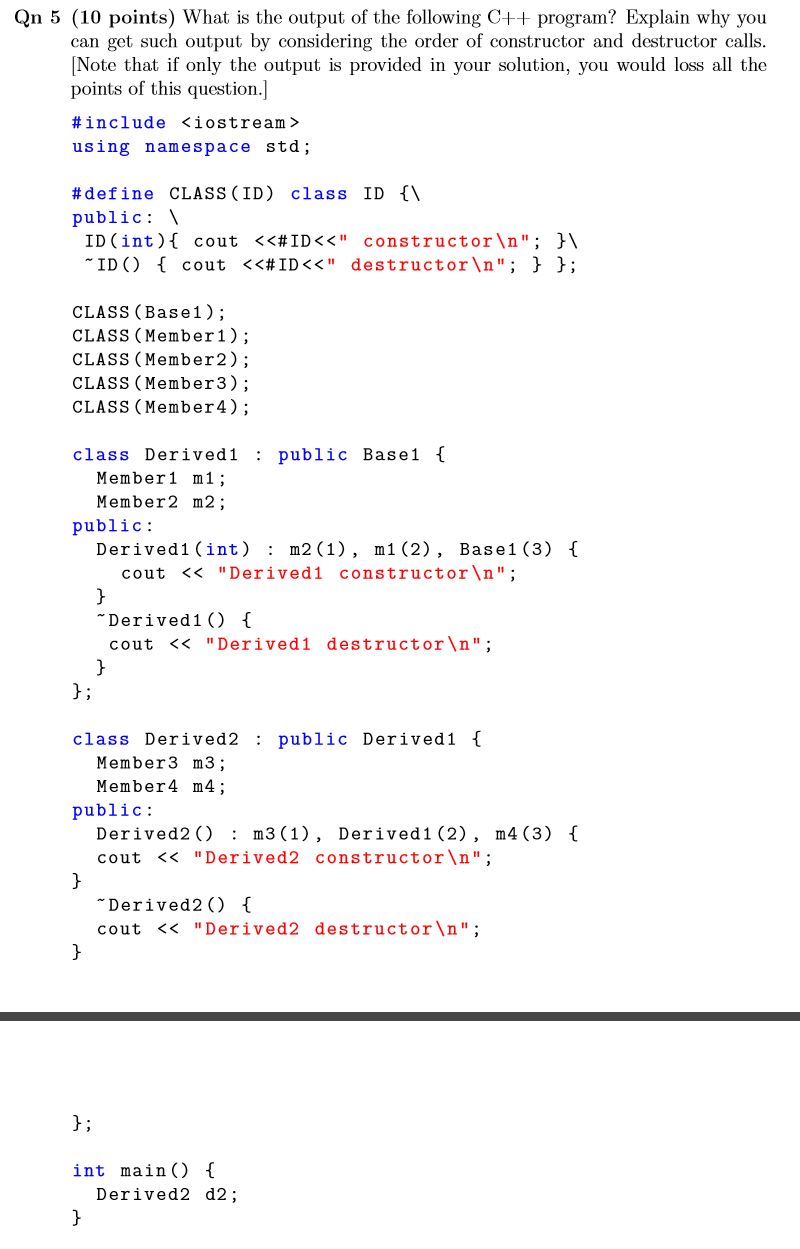 Qn 5 (10 points) What is the output of the following C++ program? Explain why you can get such output by considering the order of constructor and destructor calls. [Note that if only the output is provided in your solution, you would loss all the points of this question.]

#include <iostream>
using namespace std;

#define CLASS(ID) class ID {\
public: \
 ID(int){ cout <<#ID<<" constructor\n"; }\
 ~ID() { cout <<#ID<<" destructor\n"; } };

CLASS(Base1);
CLASS(Member1);
CLASS(Member2);
CLASS(Member3);
CLASS(Member4);

class Derived1 : public Base1 {
  Member1 m1;
  Member2 m2;
public:
  Derived1(int) : m2(1), m1(2), Base1(3) {
    cout << "Derived1 constructor\n";
  }
  ~Derived1() {
   cout << "Derived1 destructor\n";
  }
};

class Derived2 : public Derived1 {
  Member3 m3;
  Member4 m4;
public:
  Derived2() : m3(1), Derived1(2), m4(3) {
  cout << "Derived2 constructor\n";
}
  ~Derived2() {
  cout << "Derived2 destructor\n";
}

};

int main() {
  Derived2 d2;
}